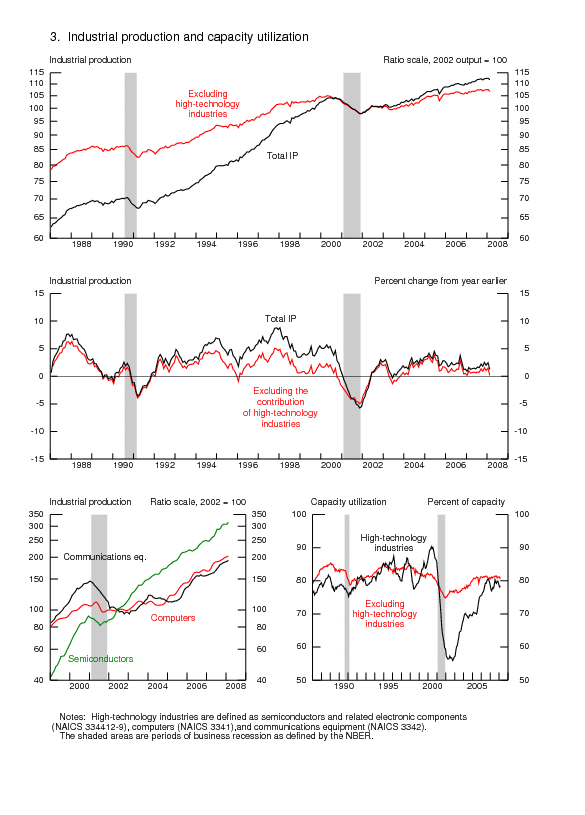 3. Industrial production and capacity utilization

Industrial production

Ratio scale, 2002 output = 100

115
110
105
100
95
90
85
80
75
70
65
60

115
110
105
100
95
90
85
80
75
70
65
60

Excluding high-technology industries

Total IP

1988 1990 1992 1994 1996 1998 2000 2002 2004 2006 2008

Industrial production

Percent change from year earlier

15
10
5
0
-5
-10
-15

15
10
5
0
-5
-10
-15

Total IP

Excluding the contribution of high-technology industries

1988 1990 1992 1994 1996 1998 2000 2002 2004 2006 2008

Industrial production

Ratio scale, 2002 = 100

350
300
250
200
150
100
80
60
40

350
300
250
200
150
100
80
60
40

Communications eq.

Computers

Semiconductors

2000 2002 2004 2006 2008

Capacity utilization

Percent of capacity

100
90
80
70
60
50

100
90
80
70
60
50

High-technology industries

Excluding high-technology industries

1990 1995 2000 2005

Notes: High-technology industries are defined as semiconductors and related electronic components (NAICS 334412-9), computers (NAICS 3341),and communications equipment (NAICS 3342).
The shaded areas are periods of business recession as defined by the NBER.